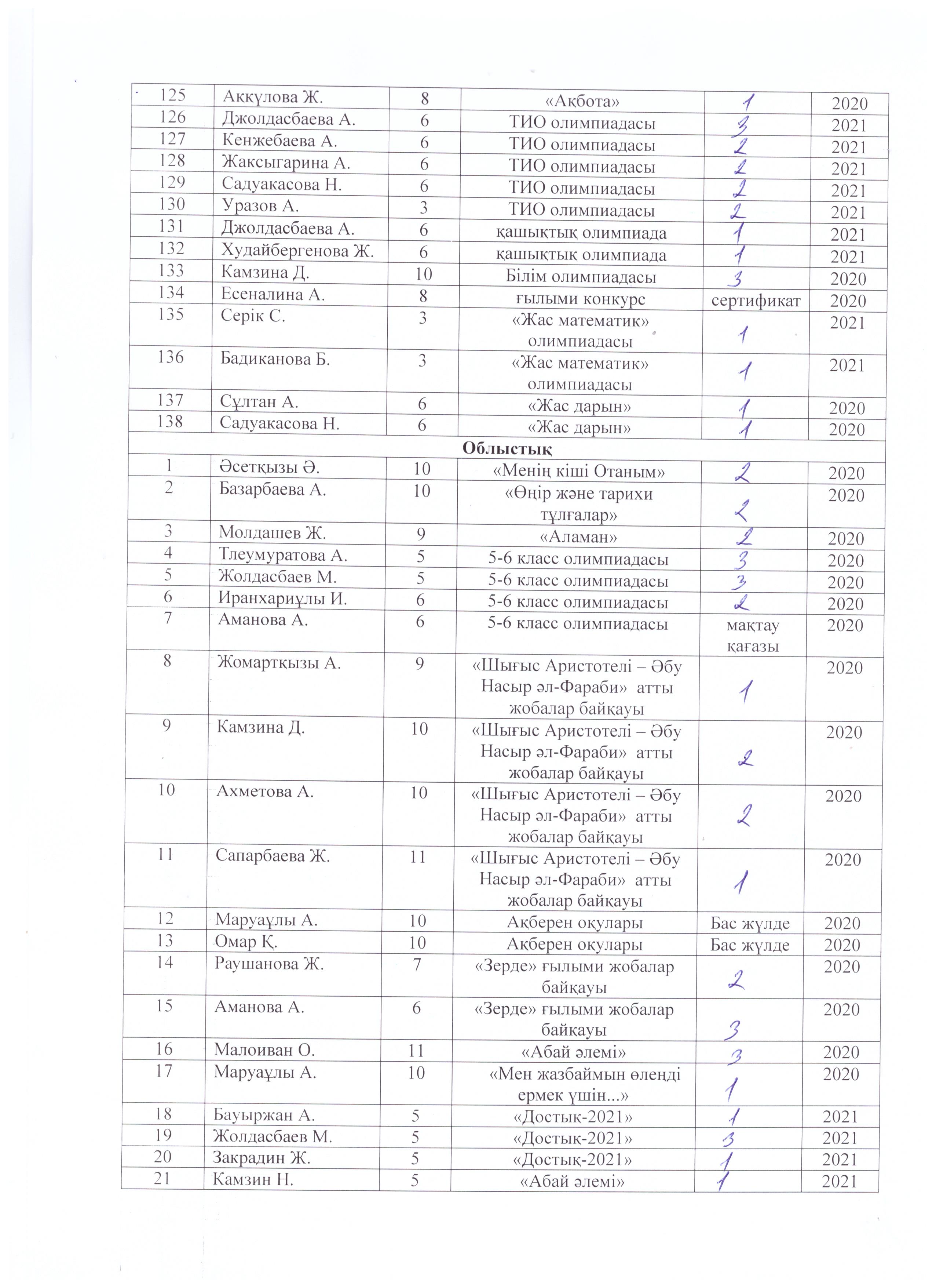 | 125 | Аккулова Ж. | 8 | «Ақбота» | 1 | 2020 |
|---|---|---|---|---|---|
| 126 | Джолдасбаева А. | 6 | ТИО олимпиадасы | 3 | 2021 |
| 127 | Кенжебаева А. | 6 | ТИО олимпиадасы | 2 | 2021 |
| 128 | Жаксыгарина А. | 6 | ТИО олимпиадасы | 2 | 2021 |
| 129 | Садуакасова Н. | 6 | ТИО олимпиадасы | 2 | 2021 |
| 130 | Уразов А. | 3 | ТИО олимпиадасы | 2 | 2021 |
| 131 | Джолдасбаева А. | 6 | қашықтық олимпиада | 1 | 2021 |
| 132 | Худайбергенова Ж. | 6 | қашықтық олимпиада | 1 | 2021 |
| 133 | Камзина Д. | 10 | Білім олимпиадасы | 3 | 2020 |
| 134 | Есеналина А. | 8 | ғылыми конкурс | сертификат | 2020 |
| 135 | Серік С. | 3 | «Жас математик» олимпиадасы | 1 | 2021 |
| 136 | Бадиканова Б. | 3 | «Жас математик» олимпиадасы | 1 | 2021 |
| 137 | Сұлтан А. | 6 | «Жас дарын» | 1 | 2020 |
| 138 | Садуакасова Н. | 6 | «Жас дарын» | 1 | 2020 |
| Облыстық | | | | | |
| 1 | Әсетқызы Ә. | 10 | «Менің кіші Отаным» | 2 | 2020 |
| 2 | Базарбаева А. | 10 | «Өңір және тарихи тұлғалар» | 2 | 2020 |
| 3 | Молдашев Ж. | 9 | «Аламан» | 2 | 2020 |
| 4 | Тлеумуратова А. | 5 | 5-6 класс олимпиадасы | 3 | 2020 |
| 5 | Жолдасбаев М. | 5 | 5-6 класс олимпиадасы | 3 | 2020 |
| 6 | Иранхариұлы И. | 6 | 5-6 класс олимпиадасы | 2 | 2020 |
| 7 | Аманова А. | 6 | 5-6 класс олимпиадасы | мақтау қағазы | 2020 |
| 8 | Жомартқызы А. | 9 | «Шығыс Аристотелі – Әбу Насыр әл-Фараби» атты жобалар байқауы | 1 | 2020 |
| 9 | Камзина Д. | 10 | «Шығыс Аристотелі – Әбу Насыр әл-Фараби» атты жобалар байқауы | 2 | 2020 |
| 10 | Ахметова А. | 10 | «Шығыс Аристотелі – Әбу Насыр әл-Фараби» атты жобалар байқауы | 2 | 2020 |
| 11 | Сапарбаева Ж. | 11 | «Шығыс Аристотелі – Әбу Насыр әл-Фараби» атты жобалар байқауы | 1 | 2020 |
| 12 | Маруаұлы А. | 10 | Ақберен оқулары | Бас жүлде | 2020 |
| 13 | Омар Қ. | 10 | Ақберен оқулары | Бас жүлде | 2020 |
| 14 | Раушанова Ж. | 7 | «Зерде» ғылыми жобалар байқауы | 2 | 2020 |
| 15 | Аманова А. | 6 | «Зерде» ғылыми жобалар байқауы | 3 | 2020 |
| 16 | Малоиван О. | 11 | «Абай әлемі» | 3 | 2020 |
| 17 | Маруаұлы А. | 10 | «Мен жазбаймын өлеңді ермек үшін...» | 1 | 2020 |
| 18 | Бауыржан А. | 5 | «Достық-2021» | 1 | 2021 |
| 19 | Жолдасбаев М. | 5 | «Достық-2021» | 3 | 2021 |
| 20 | Закрадин Ж. | 5 | «Достық-2021» | 1 | 2021 |
| 21 | Камзин Н. | 5 | «Абай әлемі» | 1 | 2021 |